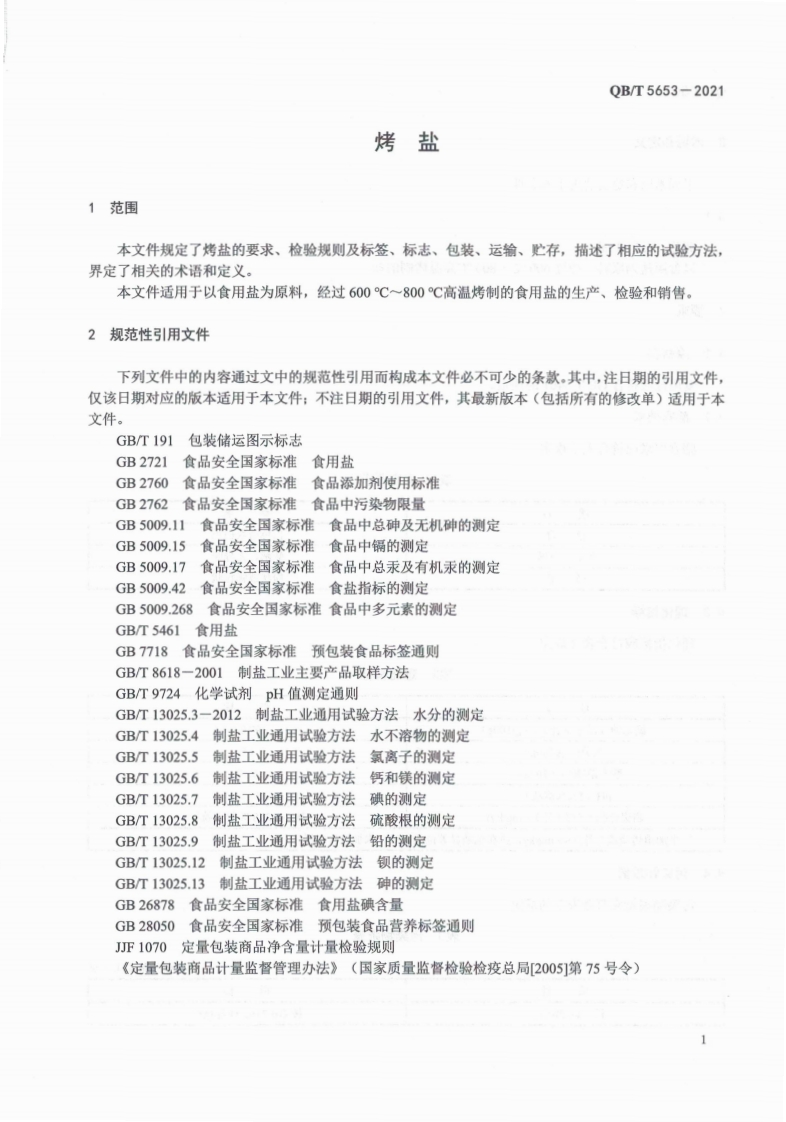 QB/T 5653－2021

烤 盐

1 范围

本文件规定了烤盐的要求、检验规则及标签、标志、包装、运输、贮存，描述了相应的试验方法，界定了相关的术语和定义。

本文件适用于以食用盐为原料，经过 600 ℃～800 ℃高温烤制的食用盐的生产、检验和销售。

2 规范性引用文件

下列文件中的内容通过文中的规范性引用而构成本文件必不可少的条款。其中，注日期的引用文件，仅该日期对应的版本适用于本文件；不注日期的引用文件，其最新版本（包括所有的修改单）适用于本文件。

GB/T 191 包装储运图示标志
GB 2721 食品安全国家标准 食用盐
GB 2760 食品安全国家标准 食品添加剂使用标准
GB 2762 食品安全国家标准 食品中污染物限量
GB 5009.11 食品安全国家标准 食品中总砷及无机砷的测定
GB 5009.15 食品安全国家标准 食品中镉的测定
GB 5009.17 食品安全国家标准 食品中总汞及有机汞的测定
GB 5009.42 食品安全国家标准 食盐指标的测定
GB 5009.268 食品安全国家标准 食品中多元素的测定
GB/T 5461 食用盐
GB 7718 食品安全国家标准 预包装食品标签通则
GB/T 8618－2001 制盐工业主要产品取样方法
GB/T 9724 化学试剂 pH 值测定通则
GB/T 13025.3－2012 制盐工业通用试验方法 水分的测定
GB/T 13025.4 制盐工业通用试验方法 水不溶物的测定
GB/T 13025.5 制盐工业通用试验方法 氯离子的测定
GB/T 13025.6 制盐工业通用试验方法 钙和镁的测定
GB/T 13025.7 制盐工业通用试验方法 碘的测定
GB/T 13025.8 制盐工业通用试验方法 硫酸根的测定
GB/T 13025.9 制盐工业通用试验方法 铅的测定
GB/T 13025.12 制盐工业通用试验方法 钡的测定
GB/T 13025.13 制盐工业通用试验方法 砷的测定
GB 26878 食品安全国家标准 食用盐碘含量
GB 28050 食品安全国家标准 预包装食品营养标签通则
JJF 1070 定量包装商品净含量计量检验规则
《定量包装商品计量监督管理办法》（国家质量监督检验检疫总局[2005]第 75 号令）

1